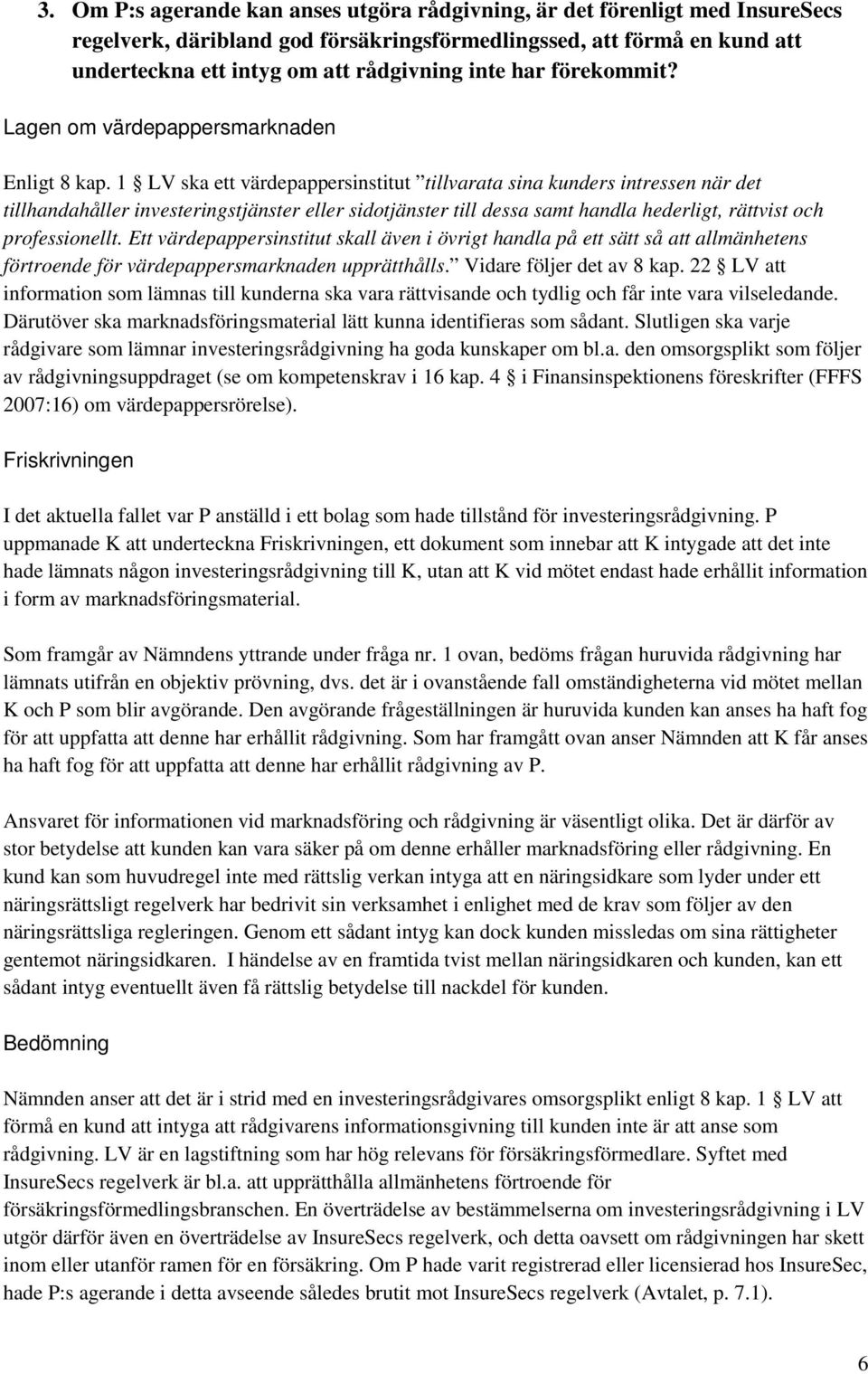 3. Om P:s agerande kan anses utgöra rådgivning, är det förenligt med InsureSecs regelverk, däribland god försäkringsförmedlingssed, att förmå en kund att underteckna ett intyg om att rådgivning inte har förekommit?

Lagen om värdepappersmarknaden

Enligt 8 kap. 1 § LV ska ett värdepappersinstitut ”tillvarata sina kunders intressen när det tillhandahåller investeringstjänster eller sidotjänster till dessa samt handla hederligt, rättvist och professionellt. Ett värdepappersinstitut skall även i övrigt handla på ett sätt så att allmänhetens förtroende för värdepappersmarknaden upprätthålls.” Vidare följer det av 8 kap. 22 § LV att information som lämnas till kunderna ska vara rättvisande och tydlig och får inte vara vilseledande. Därutöver ska marknadsföringsmaterial lätt kunna identifieras som sådant. Slutligen ska varje rådgivare som lämnar investeringsrådgivning ha goda kunskaper om bl.a. den omsorgsplikt som följer av rådgivningsuppdraget (se om kompetenskrav i 16 kap. 4 § i Finansinspektionens föreskrifter (FFFS 2007:16) om värdepappersrörelse).

Friskrivningen

I det aktuella fallet var P anställd i ett bolag som hade tillstånd för investeringsrådgivning. P uppmanade K att underteckna Friskrivningen, ett dokument som innebar att K intygade att det inte hade lämnats någon investeringsrådgivning till K, utan att K vid mötet endast hade erhållit information i form av marknadsföringsmaterial.

Som framgår av Nämndens yttrande under fråga nr. 1 ovan, bedöms frågan huruvida rådgivning har lämnats utifrån en objektiv prövning, dvs. det är i ovanstående fall omständigheterna vid mötet mellan K och P som blir avgörande. Den avgörande frågeställningen är huruvida kunden kan anses ha haft fog för att uppfatta att denne har erhållit rådgivning. Som har framgått ovan anser Nämnden att K får anses ha haft fog för att uppfatta att denne har erhållit rådgivning av P.

Ansvaret för informationen vid marknadsföring och rådgivning är väsentligt olika. Det är därför av stor betydelse att kunden kan vara säker på om denne erhåller marknadsföring eller rådgivning. En kund kan som huvudregel inte med rättslig verkan intyga att en näringsidkare som lyder under ett näringsrättsligt regelverk har bedrivit sin verksamhet i enlighet med de krav som följer av den näringsrättsliga regleringen. Genom ett sådant intyg kan dock kunden missledas om sina rättigheter gentemot näringsidkaren. I händelse av en framtida tvist mellan näringsidkaren och kunden, kan ett sådant intyg eventuellt även få rättslig betydelse till nackdel för kunden.

Bedömning

Nämnden anser att det är i strid med en investeringsrådgivares omsorgsplikt enligt 8 kap. 1 § LV att förmå en kund att intyga att rådgivarens informationsgivning till kunden inte är att anse som rådgivning. LV är en lagstiftning som har hög relevans för försäkringsförmedlare. Syftet med InsureSecs regelverk är bl.a. att upprätthålla allmänhetens förtroende för försäkringsförmedlingsbranschen. En överträdelse av bestämmelserna om investeringsrådgivning i LV utgör därför även en överträdelse av InsureSecs regelverk, och detta oavsett om rådgivningen har skett inom eller utanför ramen för en försäkring. Om P hade varit registrerad eller licensierad hos InsureSec, hade P:s agerande i detta avseende således brutit mot InsureSecs regelverk (Avtalet, p. 7.1).

6